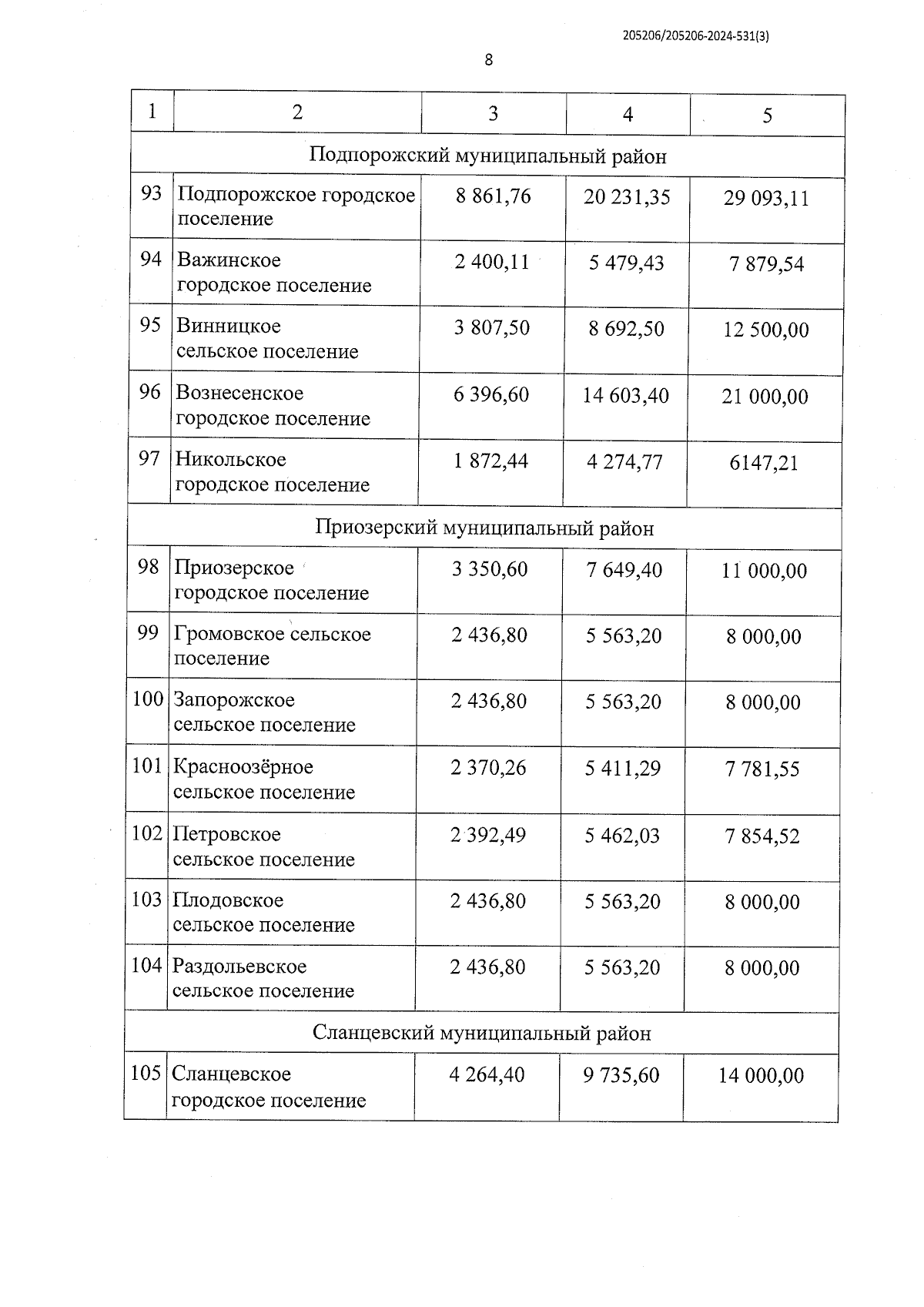 205206/205206-2024-531(3)

8

| 1 | 2 | 3 | 4 | 5 |
|---|---|---|---|---|
| Подпорожский муниципальный район | | | | |
| 93 | Подпорожское городское поселение | 8 861,76 | 20 231,35 | 29 093,11 |
| 94 | Важинское городское поселение | 2 400,11 | 5 479,43 | 7 879,54 |
| 95 | Винницкое сельское поселение | 3 807,50 | 8 692,50 | 12 500,00 |
| 96 | Вознесенское городское поселение | 6 396,60 | 14 603,40 | 21 000,00 |
| 97 | Никольское городское поселение | 1 872,44 | 4 274,77 | 6147,21 |
| Приозерский муниципальный район | | | | |
| 98 | Приозерское городское поселение | 3 350,60 | 7 649,40 | 11 000,00 |
| 99 | Громовское сельское поселение | 2 436,80 | 5 563,20 | 8 000,00 |
| 100 | Запорожское сельское поселение | 2 436,80 | 5 563,20 | 8 000,00 |
| 101 | Красноозёрное сельское поселение | 2 370,26 | 5 411,29 | 7 781,55 |
| 102 | Петровское сельское поселение | 2 392,49 | 5 462,03 | 7 854,52 |
| 103 | Плодовское сельское поселение | 2 436,80 | 5 563,20 | 8 000,00 |
| 104 | Раздольевское сельское поселение | 2 436,80 | 5 563,20 | 8 000,00 |
| Сланцевский муниципальный район | | | | |
| 105 | Сланцевское городское поселение | 4 264,40 | 9 735,60 | 14 000,00 |